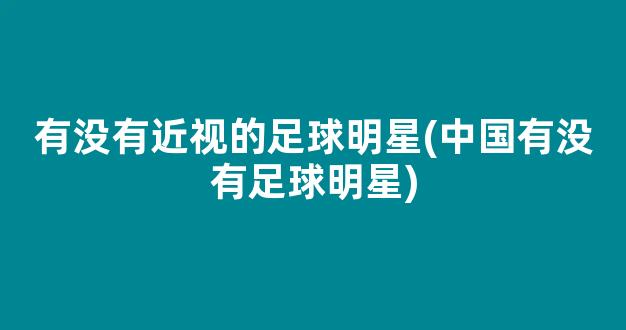 有没有近视的足球明星(中国有没有足球明星)